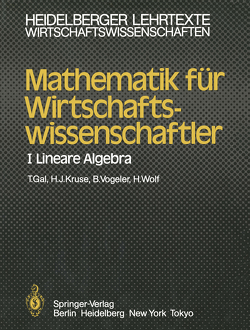 HEIDELBERGER LEHRTEXTE
WIRTSCHAFTSWISSENSCHAFTEN

Mathematik für Wirtschaftswissenschaftler

I Lineare Algebra

T.Gal, H.J.Kruse, B.Vogeler, H.Wolf

Springer-Verlag
Berlin Heidelberg New York Tokyo